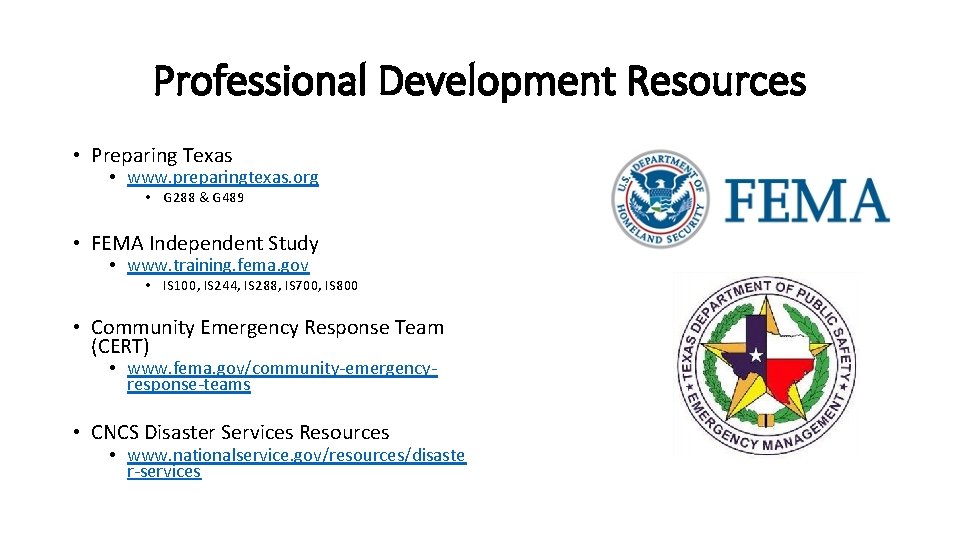 Professional Development Resources

• Preparing Texas
• www.preparingtexas.org
• G288 & G489

• FEMA Independent Study
• www.training.fema.gov
• IS100, IS244, IS288, IS700, IS800

• Community Emergency Response Team (CERT)
• www.fema.gov/community-emergency-response-teams

• CNCS Disaster Services Resources
• www.nationalservice.gov/resources/disaster-services

U.S. DEPARTMENT OF HOMELAND SECURITY

FEMA

TEXAS DEPARTMENT OF PUBLIC SAFETY
EMERGENCY MANAGEMENT